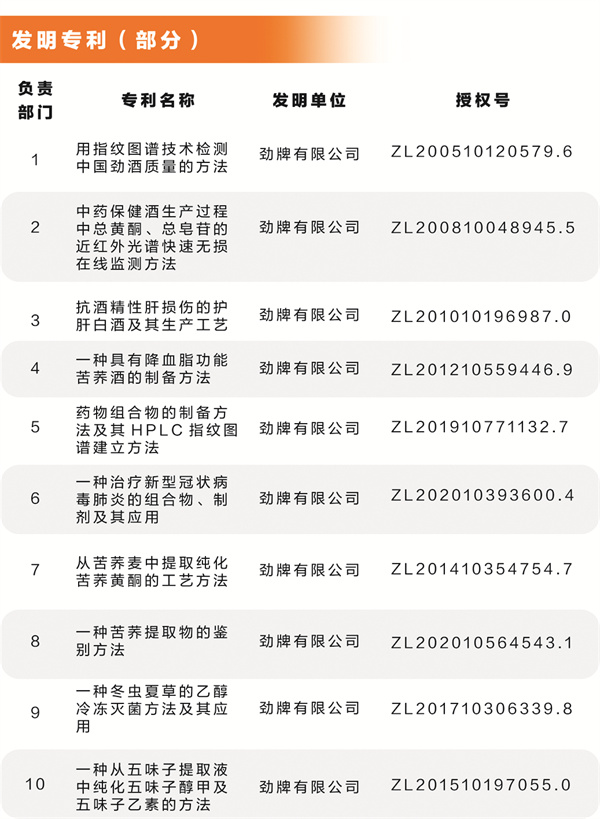 发明专利（部分）

| 负责部门 | 专利名称 | 发明单位 | 授权号 |
|---|---|---|---|
| 1 | 用指纹图谱技术检测中国劲酒质量的方法 | 劲牌有限公司 | ZL200510120579.6 |
| 2 | 中药保健酒生产过程中总黄酮、总皂苷的近红外光谱快速无损在线监测方法 | 劲牌有限公司 | ZL200810048945.5 |
| 3 | 抗酒精性肝损伤的护肝白酒及其生产工艺 | 劲牌有限公司 | ZL201010196987.0 |
| 4 | 一种具有降血脂功能苦荞酒的制备方法 | 劲牌有限公司 | ZL201210559446.9 |
| 5 | 药物组合物的制备方法及其HPLC指纹图谱建立方法 | 劲牌有限公司 | ZL201910771132.7 |
| 6 | 一种治疗新型冠状病毒肺炎的组合物、制剂及其应用 | 劲牌有限公司 | ZL202010393600.4 |
| 7 | 从苦荞麦中提取纯化苦荞黄酮的工艺方法 | 劲牌有限公司 | ZL201410354754.7 |
| 8 | 一种苦荞提取物的鉴别方法 | 劲牌有限公司 | ZL202010564543.1 |
| 9 | 一种冬虫夏草的乙醇冷冻灭菌方法及其应用 | 劲牌有限公司 | ZL201710306339.8 |
| 10 | 一种从五味子提取液中纯化五味子醇甲及五味子乙素的方法 | 劲牌有限公司 | ZL201510197055.0 |